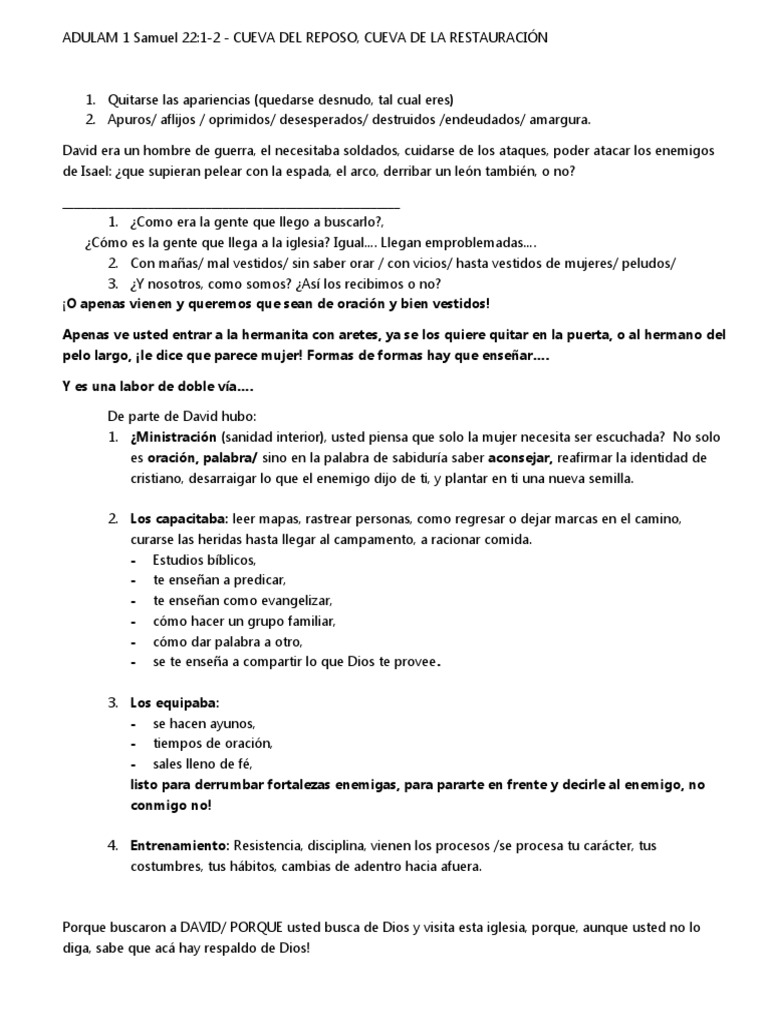 ADULAM 1 Samuel 22:1-2 - CUEVA DEL REPOSO, CUEVA DE LA RESTAURACIÓN

1. Quitarse las apariencias (quedarse desnudo, tal cual eres)
2. Apuros/ aflijos / oprimidos/ desesperados/ destruidos /endeudados/ amargura.

David era un hombre de guerra, el necesitaba soldados, cuidarse de los ataques, poder atacar los enemigos de Isael: ¿que supieran pelear con la espada, el arco, derribar un león también, o no?

1. ¿Como era la gente que llego a buscarlo?,
¿Cómo es la gente que llega a la iglesia? Igual…. Llegan emproblemadas….
2. Con mañas/ mal vestidos/ sin saber orar / con vicios/ hasta vestidos de mujeres/ peludos/
3. ¿Y nosotros, como somos? ¿Así los recibimos o no?
¡O apenas vienen y queremos que sean de oración y bien vestidos!

Apenas ve usted entrar a la hermanita con aretes, ya se los quiere quitar en la puerta, o al hermano del pelo largo, ¡le dice que parece mujer! Formas de formas hay que enseñar….

Y es una labor de doble vía….

De parte de David hubo:
1. ¿Ministración (sanidad interior), usted piensa que solo la mujer necesita ser escuchada? No solo es oración, palabra/ sino en la palabra de sabiduría saber aconsejar, reafirmar la identidad de cristiano, desarraigar lo que el enemigo dijo de ti, y plantar en ti una nueva semilla.

2. Los capacitaba: leer mapas, rastrear personas, como regresar o dejar marcas en el camino, curarse las heridas hasta llegar al campamento, a racionar comida.
- Estudios bíblicos,
- te enseñan a predicar,
- te enseñan como evangelizar,
- cómo hacer un grupo familiar,
- cómo dar palabra a otro,
- se te enseña a compartir lo que Dios te provee.

3. Los equipaba:
- se hacen ayunos,
- tiempos de oración,
- sales lleno de fé,
listo para derrumbar fortalezas enemigas, para pararte en frente y decirle al enemigo, no conmigo no!

4. Entrenamiento: Resistencia, disciplina, vienen los procesos /se procesa tu carácter, tus costumbres, tus hábitos, cambias de adentro hacia afuera.

Porque buscaron a DAVID/ PORQUE usted busca de Dios y visita esta iglesia, porque, aunque usted no lo diga, sabe que acá hay respaldo de Dios!